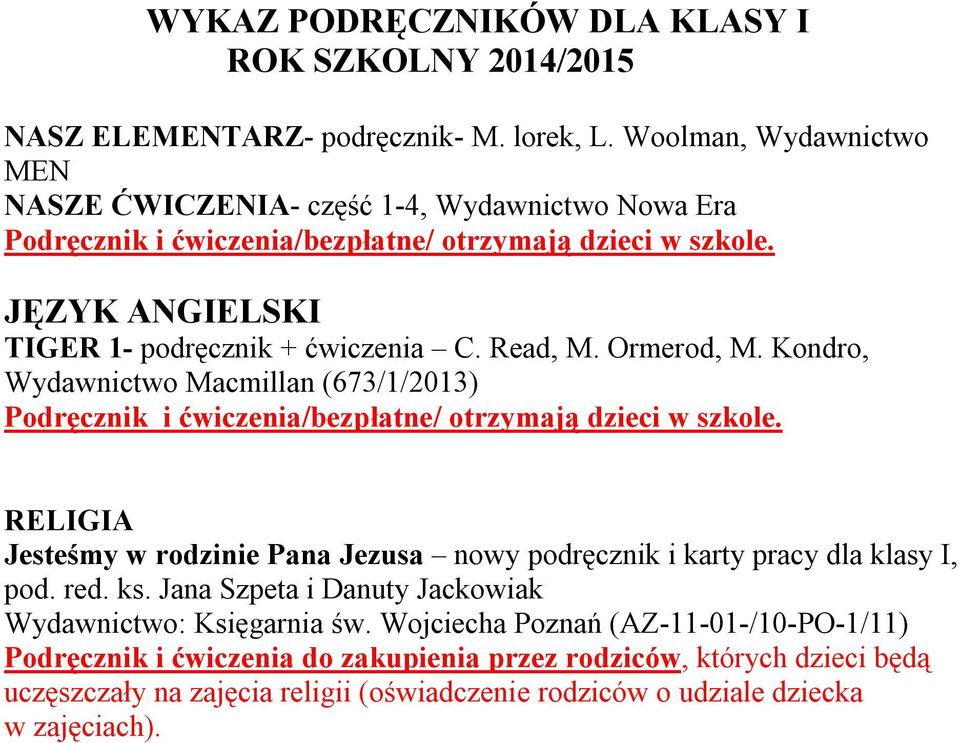 WYKAZ PODRĘCZNIKÓW DLA KLASY I
ROK SZKOLNY 2014/2015

NASZ ELEMENTARZ- podręcznik- M. lorek, L. Woolman, Wydawnictwo MEN
NASZE ĆWICZENIA- część 1-4, Wydawnictwo Nowa Era
Podręcznik i ćwiczenia/bezpłatne/ otrzymają dzieci w szkole.

JĘZYK ANGIELSKI
TIGER 1- podręcznik + ćwiczenia – C. Read, M. Ormerod, M. Kondro, Wydawnictwo Macmillan (673/1/2013)
Podręcznik i ćwiczenia/bezpłatne/ otrzymają dzieci w szkole.

RELIGIA
Jesteśmy w rodzinie Pana Jezusa – nowy podręcznik i karty pracy dla klasy I, pod. red. ks. Jana Szpeta i Danuty Jackowiak
Wydawnictwo: Księgarnia św. Wojciecha Poznań (AZ-11-01-/10-PO-1/11)
Podręcznik i ćwiczenia do zakupienia przez rodziców, których dzieci będą uczęszczały na zajęcia religii (oświadczenie rodziców o udziale dziecka w zajęciach).